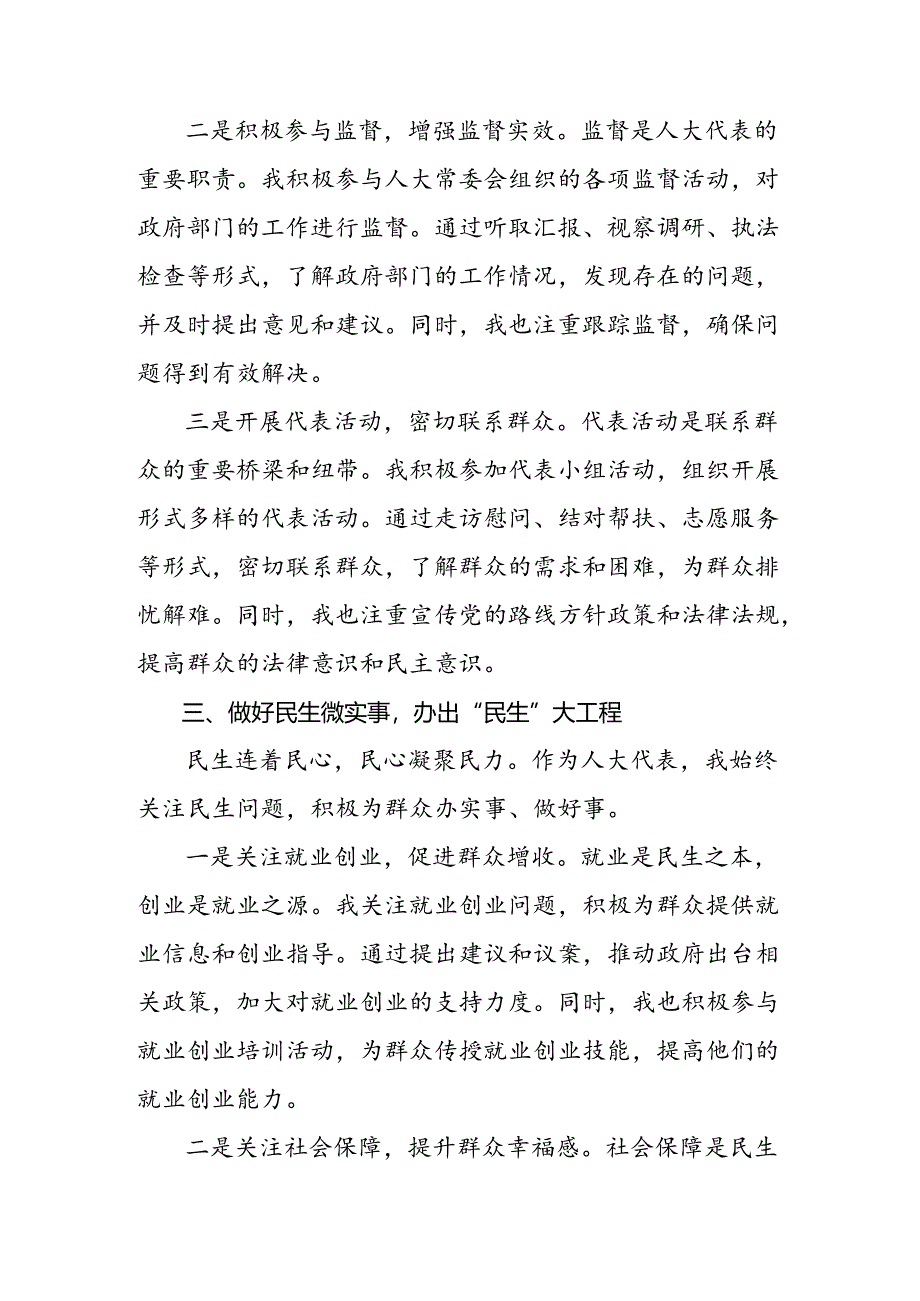 二是积极参与监督，增强监督实效。监督是人大代表的重要职责。我积极参与人大常委会组织的各项监督活动，对政府部门的工作进行监督。通过听取汇报、视察调研、执法检查等形式，了解政府部门的工作情况，发现存在的问题，并及时提出意见和建议。同时，我也注重跟踪监督，确保问题得到有效解决。

三是开展代表活动，密切联系群众。代表活动是联系群众的重要桥梁和纽带。我积极参加代表小组活动，组织开展形式多样的代表活动。通过走访慰问、结对帮扶、志愿服务等形式，密切联系群众，了解群众的需求和困难，为群众排忧解难。同时，我也注重宣传党的路线方针政策和法律法规，提高群众的法律意识和民主意识。

三、做好民生微实事，办出“民生”大工程

民生连着民心，民心凝聚民力。作为人大代表，我始终关注民生问题，积极为群众办实事、做好事。

一是关注就业创业，促进群众增收。就业是民生之本，创业是就业之源。我关注就业创业问题，积极为群众提供就业信息和创业指导。通过提出建议和议案，推动政府出台相关政策，加大对就业创业的支持力度。同时，我也积极参与就业创业培训活动，为群众传授就业创业技能，提高他们的就业创业能力。

二是关注社会保障，提升群众幸福感。社会保障是民生